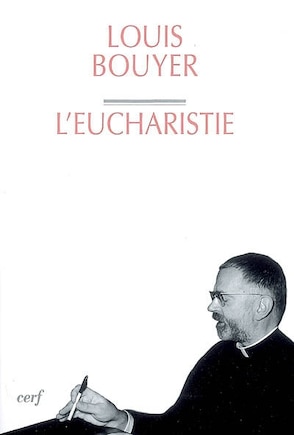 LOUIS
BOUYER

L'EUCHARISTIE

cerf